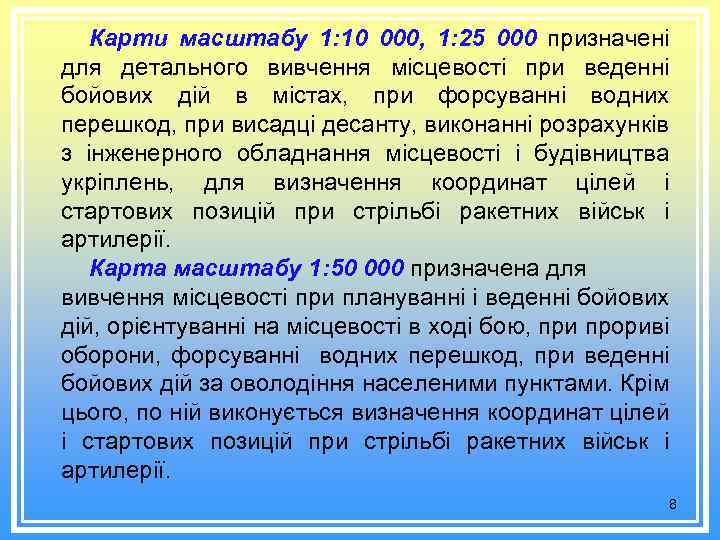 Карти масштабу 1:10 000, 1:25 000 призначені для детального вивчення місцевості при веденні бойових дій в містах, при форсуванні водних перешкод, при висадці десанту, виконанні розрахунків з інженерного обладнання місцевості і будівництва укріплень, для визначення координат цілей і стартових позицій при стрільбі ракетних військ і артилерії.

Карта масштабу 1:50 000 призначена для вивчення місцевості при плануванні і веденні бойових дій, орієнтуванні на місцевості в ході бою, при прориві оборони, форсуванні водних перешкод, при веденні бойових дій за оволодіння населеними пунктами. Крім цього, по ній виконується визначення координат цілей і стартових позицій при стрільбі ракетних військ і артилерії.

8